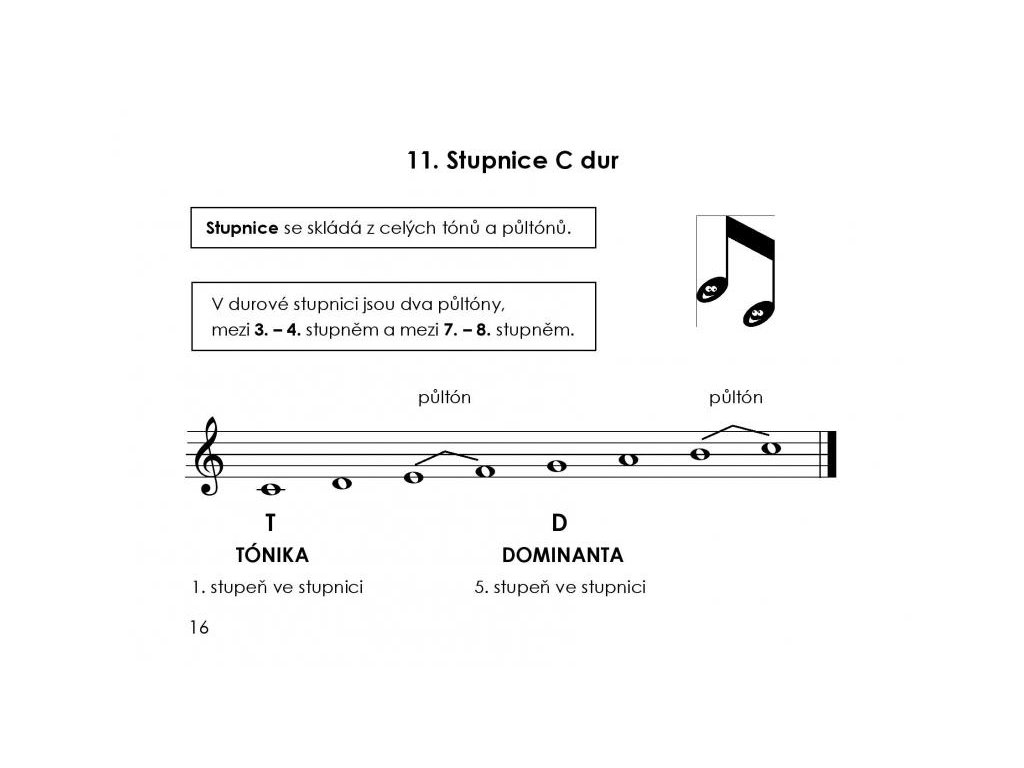 11. Stupnice C dur

Stupnice se skládá z celých tónů a půltónů.

V durové stupnici jsou dva půltóny, mezi 3. – 4. stupněm a mezi 7. – 8. stupněm.

půltón

půltón

T
TÓNIKA
1. stupeň ve stupnici

D
DOMINANTA
5. stupeň ve stupnici

16